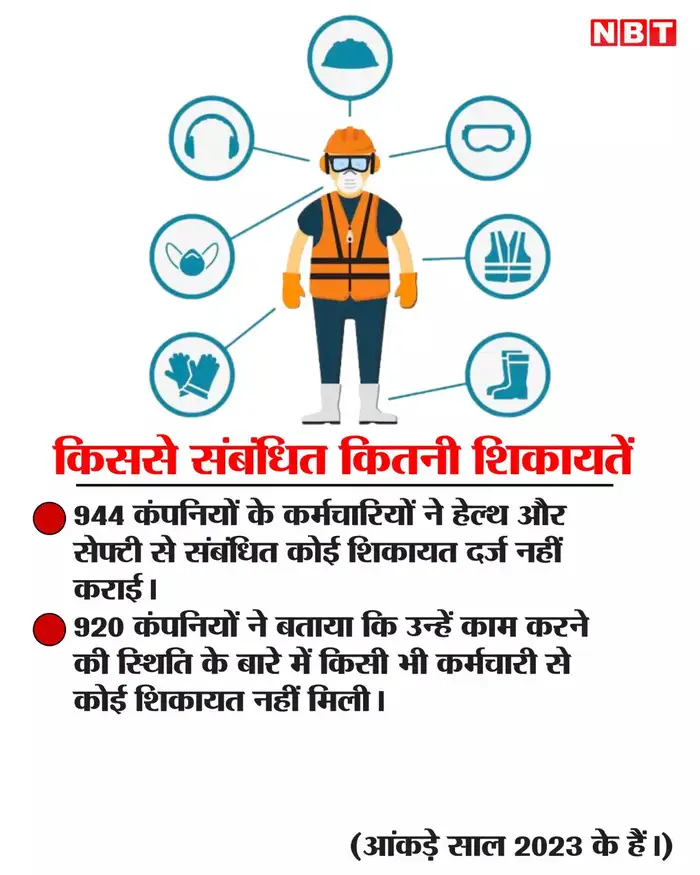 NBT

किससे संबंधित कितनी शिकायतें

944 कंपनियों के कर्मचारियों ने हेल्थ और सेफ्टी से संबंधित कोई शिकायत दर्ज नहीं कराई।

920 कंपनियों ने बताया कि उन्हें काम करने की स्थिति के बारे में किसी भी कर्मचारी से कोई शिकायत नहीं मिली।

(आंकड़े साल 2023 के हैं।)